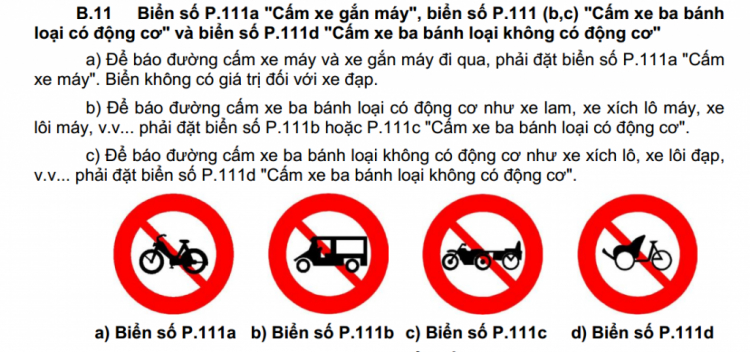 B.11 Biển số P.111a "Cấm xe gắn máy", biển số P.111 (b,c) "Cấm xe ba bánh loại có động cơ" và biển số P.111d "Cấm xe ba bánh loại không có động cơ"

a) Để báo đường cấm xe máy và xe gắn máy đi qua, phải đặt biển số P.111a "Cấm xe máy". Biển không có giá trị đối với xe đạp.

b) Để báo đường cấm xe ba bánh loại có động cơ như xe lam, xe xích lô máy, xe lôi máy, v.v... phải đặt biển số P.111b hoặc P.111c "Cấm xe ba bánh loại có động cơ".

c) Để báo đường cấm xe ba bánh loại không có động cơ như xe xích lô, xe lôi đạp, v.v... phải đặt biển số P.111d "Cấm xe ba bánh loại không có động cơ".

a) Biển số P.111a b) Biển số P.111b c) Biển số P.111c d) Biển số P.111d